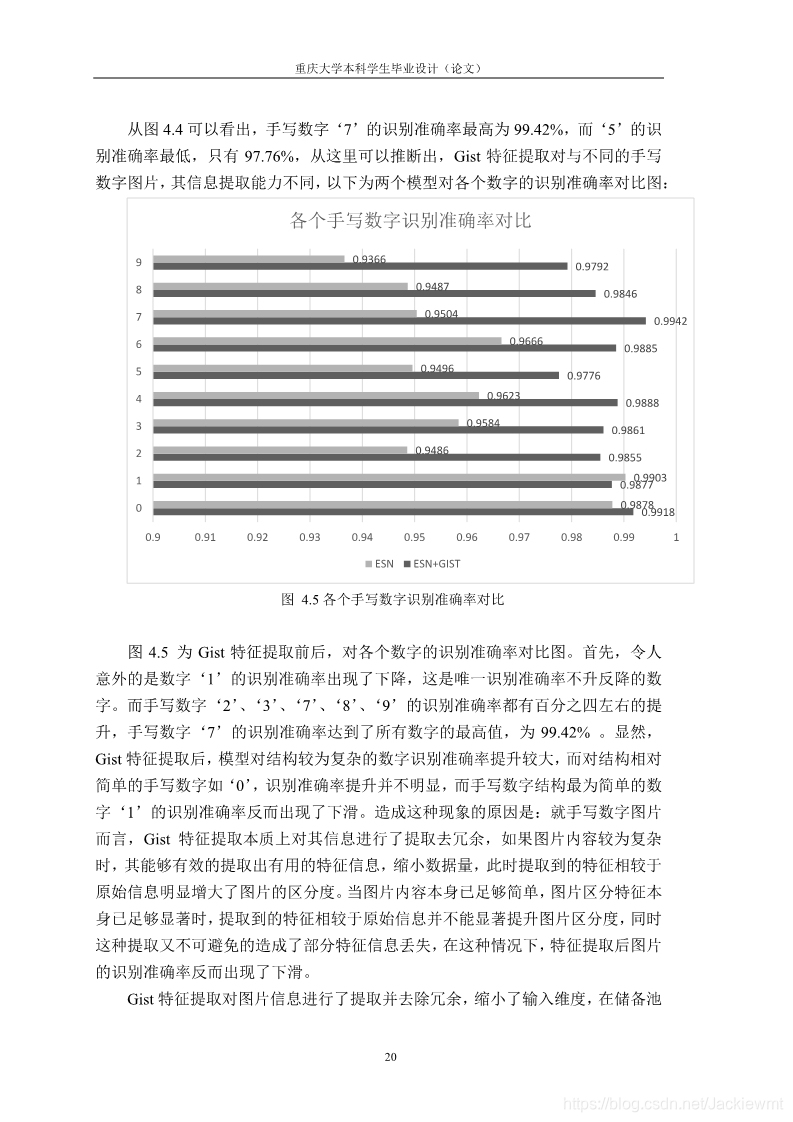 重庆大学本科学生毕业设计（论文）

从图 4.4 可以看出，手写数字‘7’的识别准确率最高为 99.42%，而‘5’的识别准确率最低，只有 97.76%，从这里可以推断出，Gist 特征提取对与不同的手写数字图片，其信息提取能力不同，以下为两个模型对各个数字的识别准确率对比图：

各个手写数字识别准确率对比

9 0.9366 0.9792
8 0.9487 0.9846
7 0.9504 0.9942
6 0.9666 0.9885
5 0.9496 0.9776
4 0.9623 0.9888
3 0.9584 0.9861
2 0.9486 0.9855
1 0.9903 0.9877
0 0.9878 0.9918

0.9 0.91 0.92 0.93 0.94 0.95 0.96 0.97 0.98 0.99 1

ESN ESN+GIST

图 4.5 各个手写数字识别准确率对比

图 4.5 为 Gist 特征提取前后，对各个数字的识别准确率对比图。首先，令人意外的是数字‘1’的识别准确率出现了下降，这是唯一识别准确率不升反降的数字。而手写数字‘2’、‘3’、‘7’、‘8’、‘9’的识别准确率都有百分之四左右的提升，手写数字‘7’的识别准确率达到了所有数字的最高值，为 99.42% 。显然，Gist 特征提取后，模型对结构较为复杂的数字识别准确率提升较大，而对结构相对简单的手写数字如‘0’，识别准确率提升并不明显，而手写数字结构最为简单的数字‘1’的识别准确率反而出现了下滑。造成这种现象的原因是：就手写数字图片而言，Gist 特征提取本质上对其信息进行了提取去冗余，如果图片内容较为复杂时，其能够有效的提取出有用的特征信息，缩小数据量，此时提取到的特征相较于原始信息明显增大了图片的区分度。当图片内容本身已足够简单，图片区分特征本身已足够显著时，提取到的特征相较于原始信息并不能显著提升图片区分度，同时这种提取又不可避免的造成了部分特征信息丢失，在这种情况下，特征提取后图片的识别准确率反而出现了下滑。

Gist 特征提取对图片信息进行了提取并去除冗余，缩小了输入维度，在储备池

20

https://blog.csdn.net/Jackiewmt